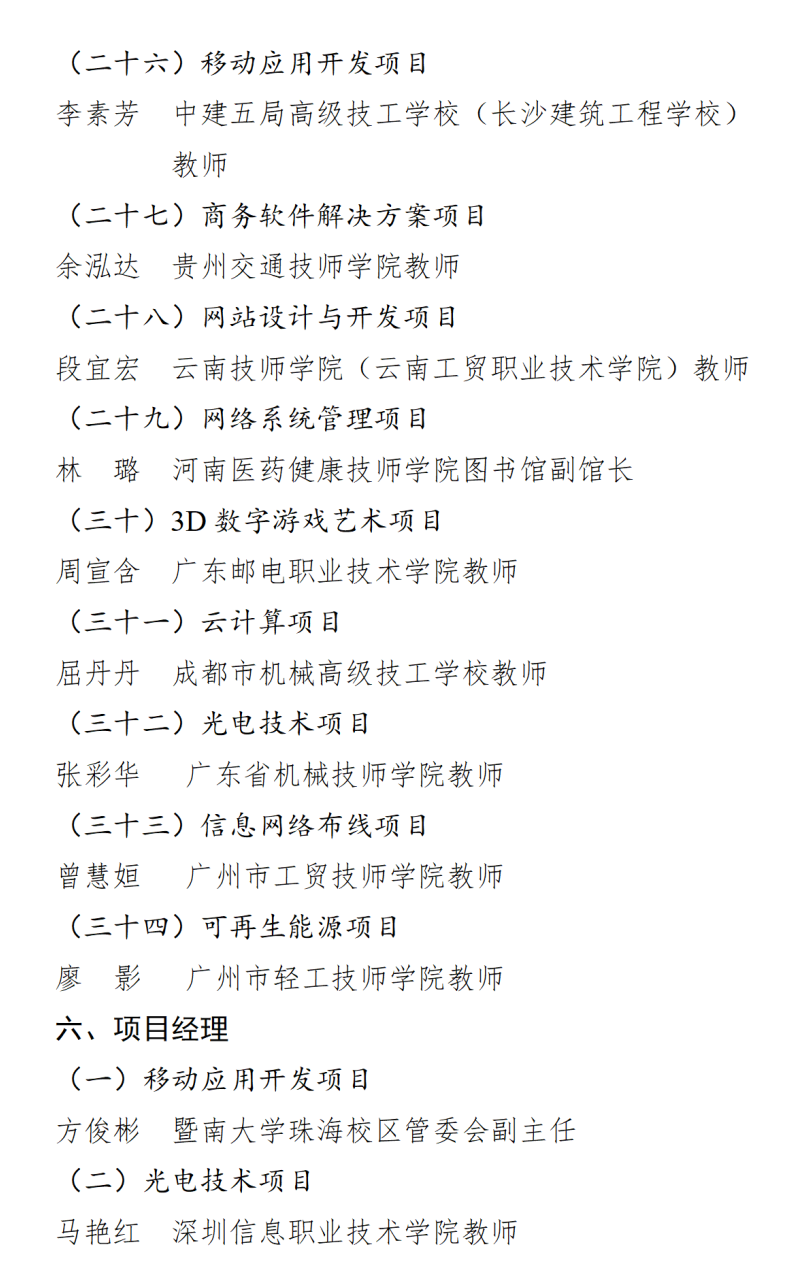 （二十六）移动应用开发项目

李素芳　中建五局高级技工学校（长沙建筑工程学校）教师

（二十七）商务软件解决方案项目

余泓达　贵州交通技师学院教师

（二十八）网站设计与开发项目

段宜宏　云南技师学院（云南工贸职业技术学院）教师

（二十九）网络系统管理项目

林　璐　河南医药健康技师学院图书馆副馆长

（三十）3D 数字游戏艺术项目

周宣含　广东邮电职业技术学院教师

（三十一）云计算项目

屈丹丹　成都市机械高级技工学校教师

（三十二）光电技术项目

张彩华　广东省机械技师学院教师

（三十三）信息网络布线项目

曾慧姮　广州市工贸技师学院教师

（三十四）可再生能源项目

廖　影　广州市轻工技师学院教师

六、项目经理

（一）移动应用开发项目

方俊彬　暨南大学珠海校区管委会副主任

（二）光电技术项目

马艳红　深圳信息职业技术学院教师